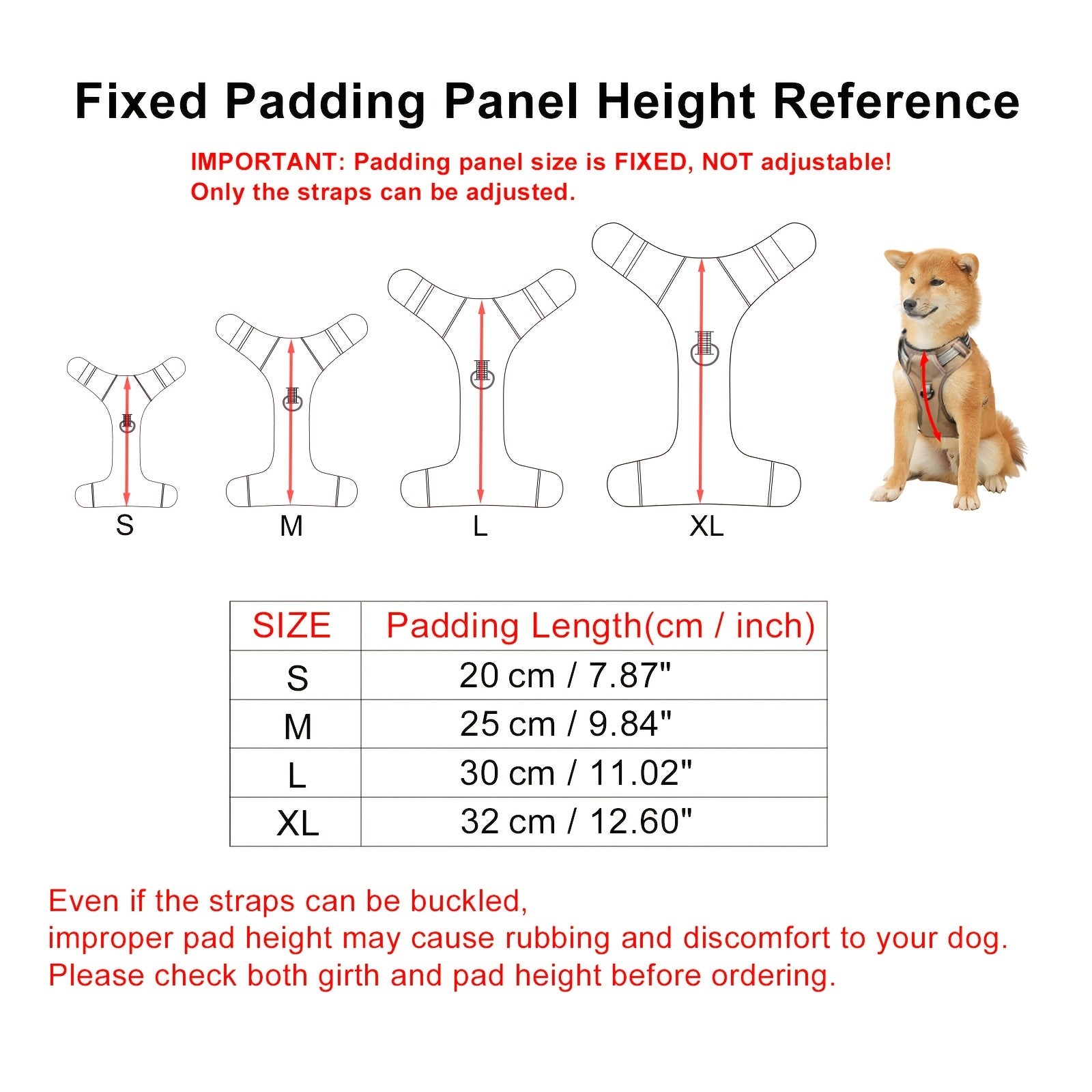 Fixed Padding Panel Height Reference

IMPORTANT: Padding panel size is FIXED, NOT adjustable!
Only the straps can be adjusted.

S M L XL

| SIZE | Padding Length(cm / inch) |
|---|---|
| S | 20 cm / 7.87" |
| M | 25 cm / 9.84" |
| L | 30 cm / 11.02" |
| XL | 32 cm / 12.60" |

Even if the straps can be buckled,
improper pad height may cause rubbing and discomfort to your dog.
Please check both girth and pad height before ordering.